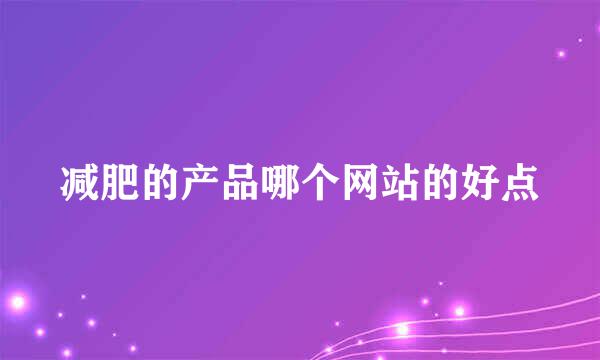 减肥的产品哪个网站的好点